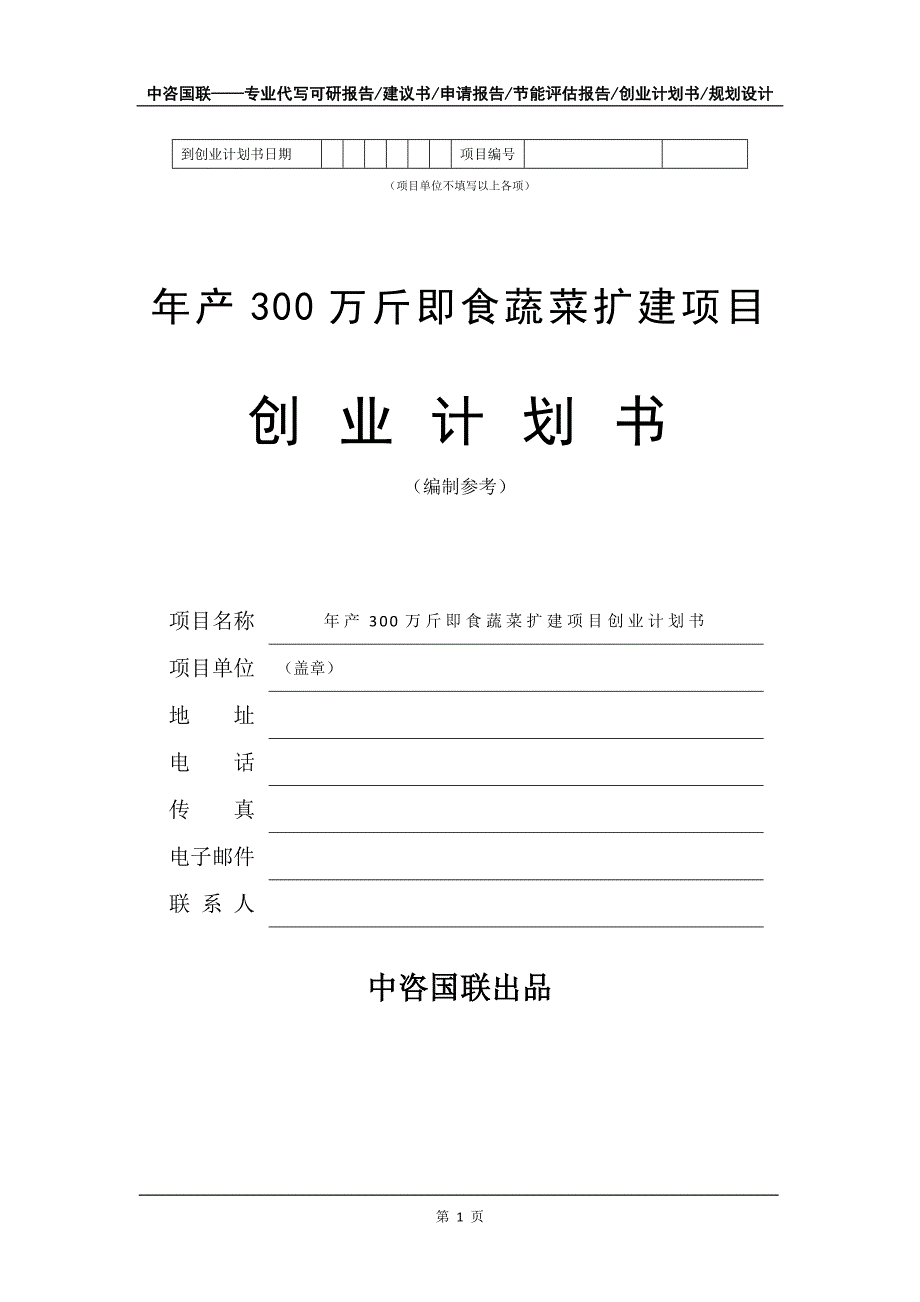 中咨国联——专业代写可研报告/建议书/申请报告/节能评估报告/创业计划书/规划设计

| 到创业计划书日期 | | | | | | | 项目编号 | | |
|---|---|---|---|---|---|---|---|---|---|

（项目单位不填写以上各项）

年产 300 万斤即食蔬菜扩建项目

创 业 计 划 书

（编制参考）

项目名称 年产 300 万斤即食蔬菜扩建项目创业计划书

项目单位 （盖章）

地 址

电 话

传 真

电子邮件

联 系 人

中咨国联出品

第 1 页